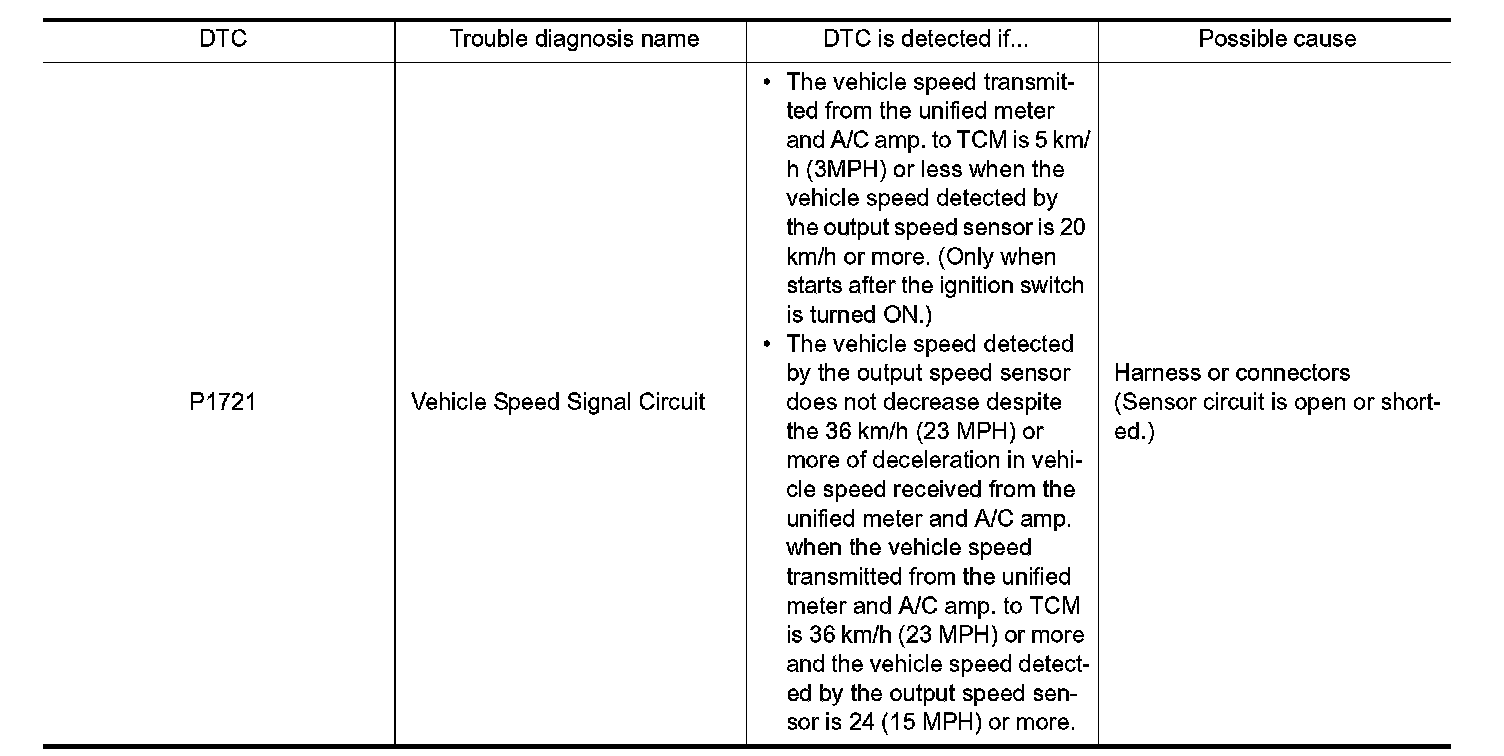 | DTC | Trouble diagnosis name | DTC is detected if... | Possible cause |
|---|---|---|---|
| P1721 | Vehicle Speed Signal Circuit | • The vehicle speed transmitted from the unified meter and A/C amp. to TCM is 5 km/h (3MPH) or less when the vehicle speed detected by the output speed sensor is 20 km/h or more. (Only when starts after the ignition switch is turned ON.) • The vehicle speed detected by the output speed sensor does not decrease despite the 36 km/h (23 MPH) or more of deceleration in vehicle speed received from the unified meter and A/C amp. when the vehicle speed transmitted from the unified meter and A/C amp. to TCM is 36 km/h (23 MPH) or more and the vehicle speed detected by the output speed sensor is 24 (15 MPH) or more. | Harness or connectors (Sensor circuit is open or shorted.) |